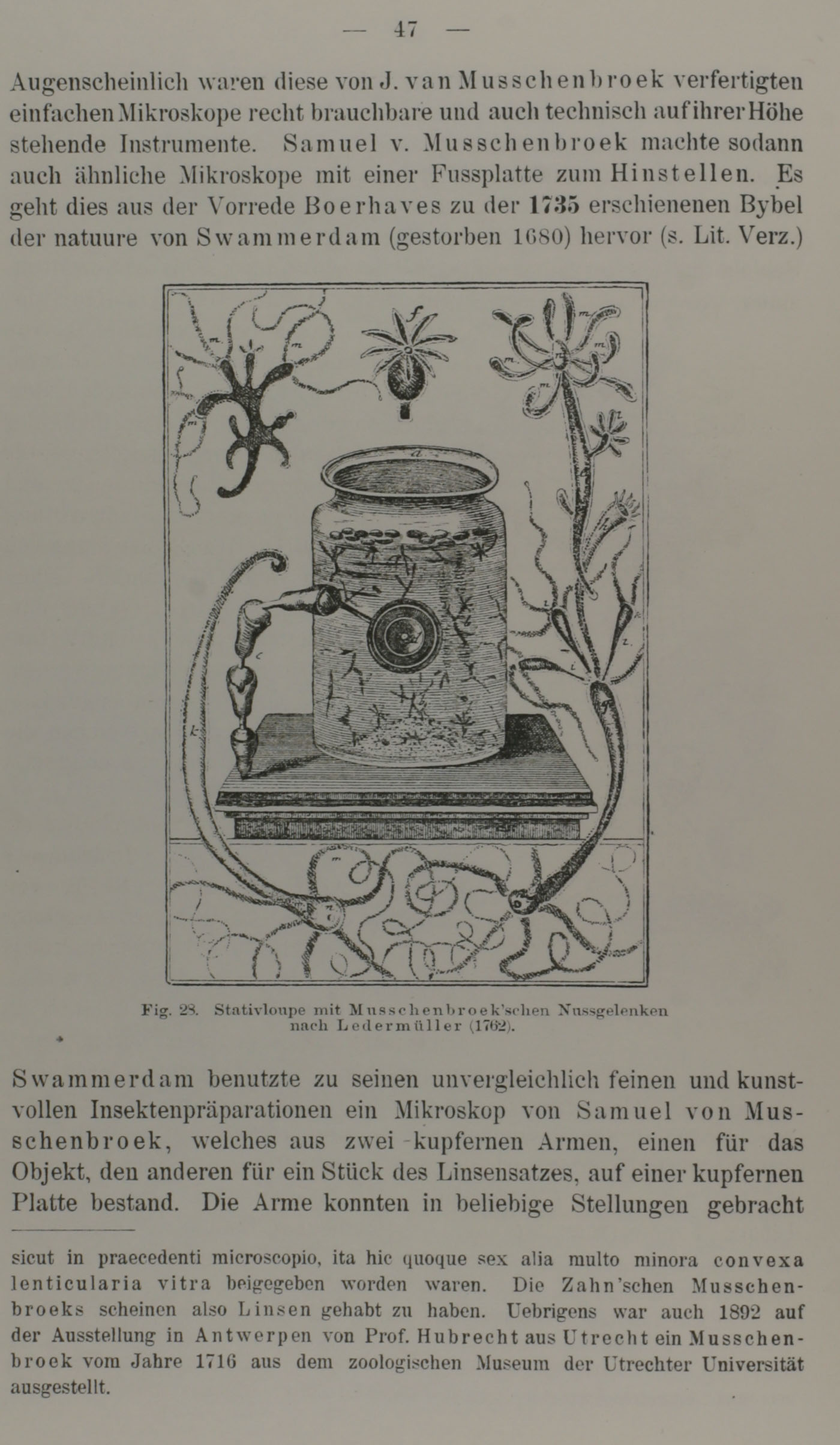 — 47 —

Augenscheinlich waren diese von J. van Musschenbroek verfertigten einfachen Mikroskope recht brauchbare und auch technisch auf ihrer Höhe stehende Instrumente. Samuel v. Musschenbroek machte sodann auch ähnliche Mikroskope mit einer Fussplatte zum Hinstellen. Es geht dies aus der Vorrede Boerhaves zu der 1735 erschienenen Bybel der natuure von Swammerdam (gestorben 1680) hervor (s. Lit. Verz.)

f

a

c

k

Fig. 28. Stativloupe mit Musschenbroek'schen Nussgelenken nach Ledermüller (1762).

Swammerdam benutzte zu seinen unvergleichlich feinen und kunstvollen Insektenpräparationen ein Mikroskop von Samuel von Musschenbroek, welches aus zwei kupfernen Armen, einen für das Objekt, den anderen für ein Stück des Linsensatzes, auf einer kupfernen Platte bestand. Die Arme konnten in beliebige Stellungen gebracht

sicut in praecedenti microscopio, ita hic quoque sex alia multo minora convexa lenticularia vitra beigegeben worden waren. Die Zahn'schen Musschenbroeks scheinen also Linsen gehabt zu haben. Uebrigens war auch 1892 auf der Ausstellung in Antwerpen von Prof. Hubrecht aus Utrecht ein Musschenbroek vom Jahre 1716 aus dem zoologischen Museum der Utrechter Universität ausgestellt.